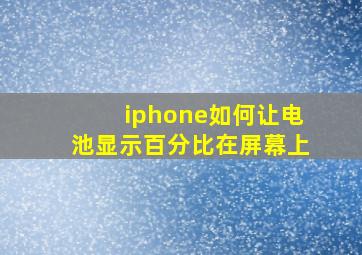 iphone如何让电池显示百分比在屏幕上